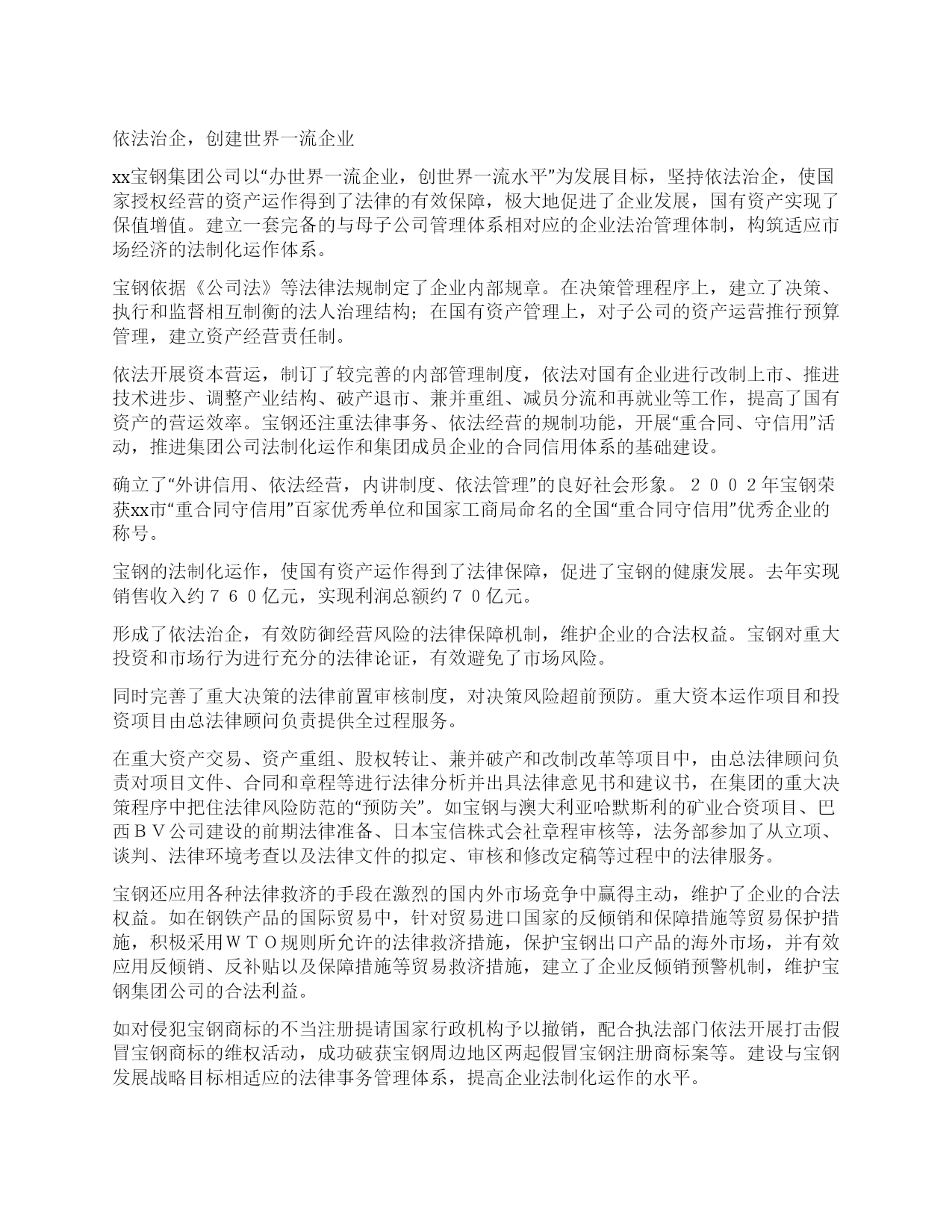 依法治企，创建世界一流企业

xx宝钢集团公司以“办世界一流企业，创世界一流水平”为发展目标，坚持依法治企，使国家授权经营的资产运作得到了法律的有效保障，极大地促进了企业发展，国有资产实现了保值增值。建立一套完备的与母子公司管理体系相对应的企业法治管理体制，构筑适应市场经济的法制化运作体系。

宝钢依据《公司法》等法律法规制定了企业内部规章。在决策管理程序上，建立了决策、执行和监督相互制衡的法人治理结构；在国有资产管理上，对子公司的资产运营推行预算管理，建立资产经营责任制。

依法开展资本营运，制订了较完善的内部管理制度，依法对国有企业进行改制上市、推进技术进步、调整产业结构、破产退市、兼并重组、减员分流和再就业等工作，提高了国有资产的营运效率。宝钢还注重法律事务、依法经营的规制功能，开展“重合同、守信用”活动，推进集团公司法制化运作和集团成员企业的合同信用体系的基础建设。

确立了“外讲信用、依法经营，内讲制度、依法管理”的良好社会形象。２００２年宝钢荣获xx市“重合同守信用”百家优秀单位和国家工商局命名的全国“重合同守信用”优秀企业的称号。

宝钢的法制化运作，使国有资产运作得到了法律保障，促进了宝钢的健康发展。去年实现销售收入约７６０亿元，实现利润总额约７０亿元。

形成了依法治企，有效防御经营风险的法律保障机制，维护企业的合法权益。宝钢对重大投资和市场行为进行充分的法律论证，有效避免了市场风险。

同时完善了重大决策的法律前置审核制度，对决策风险超前预防。重大资本运作项目和投资项目由总法律顾问负责提供全过程服务。

在重大资产交易、资产重组、股权转让、兼并破产和改制改革等项目中，由总法律顾问负责对项目文件、合同和章程等进行法律分析并出具法律意见书和建议书，在集团的重大决策程序中把住法律风险防范的“预防关”。如宝钢与澳大利亚哈默斯利的矿业合资项目、巴西ＢＶ公司建设的前期法律准备、日本宝信株式会社章程审核等，法务部参加了从立项、谈判、法律环境考查以及法律文件的拟定、审核和修改定稿等过程中的法律服务。

宝钢还应用各种法律救济的手段在激烈的国内外市场竞争中赢得主动，维护了企业的合法权益。如在钢铁产品的国际贸易中，针对贸易进口国家的反倾销和保障措施等贸易保护措施，积极采用ＷＴＯ规则所允许的法律救济措施，保护宝钢出口产品的海外市场，并有效应用反倾销、反补贴以及保障措施等贸易救济措施，建立了企业反倾销预警机制，维护宝钢集团公司的合法利益。

如对侵犯宝钢商标的不当注册提请国家行政机构予以撤销，配合执法部门依法开展打击假冒宝钢商标的维权活动，成功破获宝钢周边地区两起假冒宝钢注册商标案等。建设与宝钢发展战略目标相适应的法律事务管理体系，提高企业法制化运作的水平。